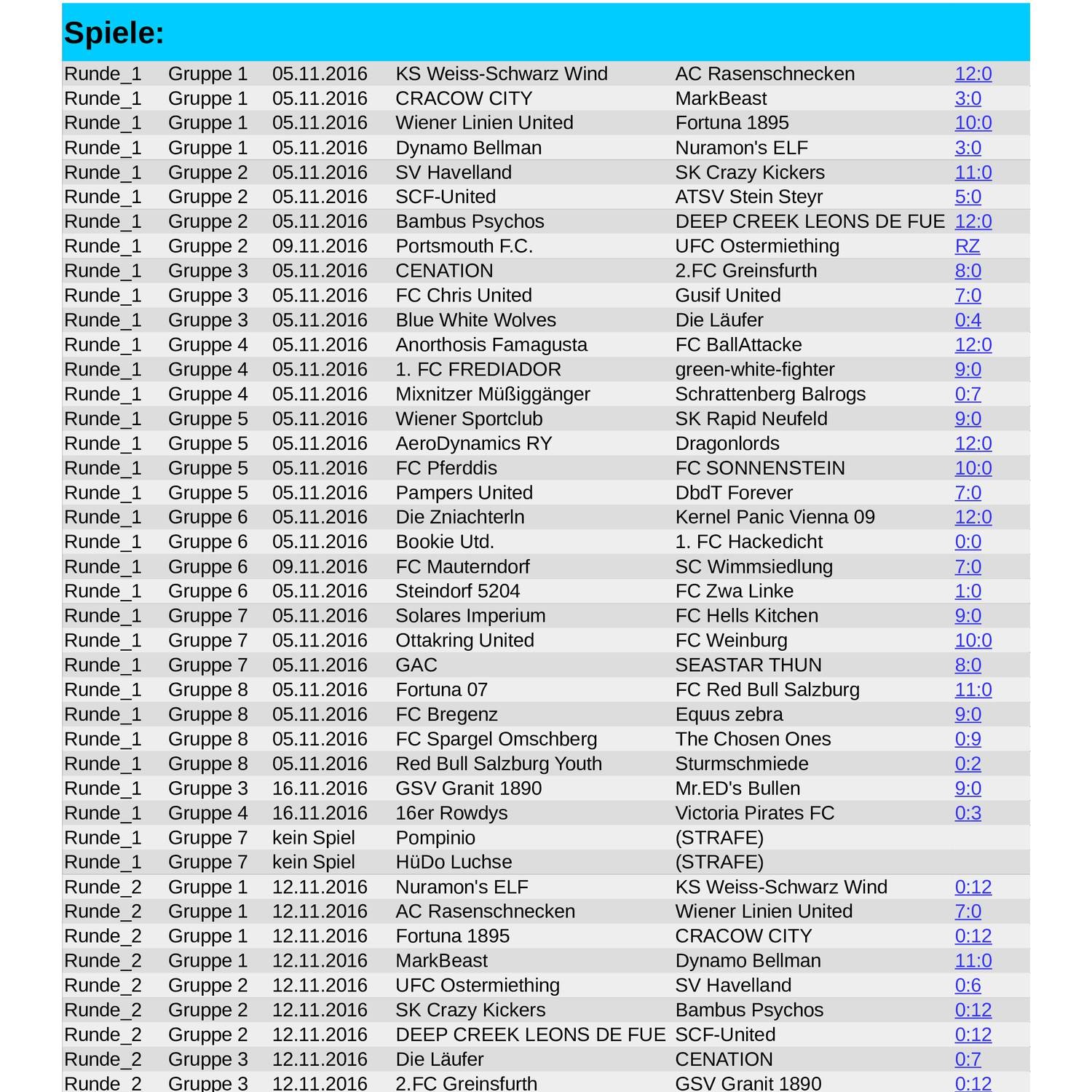 Spiele:

| | | | | | |
|---|---|---|---|---|---|
| Runde_1 | Gruppe 1 | 05.11.2016 | KS Weiss-Schwarz Wind | AC Rasenschnecken | 12:0 |
| Runde_1 | Gruppe 1 | 05.11.2016 | CRACOW CITY | MarkBeast | 3:0 |
| Runde_1 | Gruppe 1 | 05.11.2016 | Wiener Linien United | Fortuna 1895 | 10:0 |
| Runde_1 | Gruppe 1 | 05.11.2016 | Dynamo Bellman | Nuramon's ELF | 3:0 |
| Runde_1 | Gruppe 2 | 05.11.2016 | SV Havelland | SK Crazy Kickers | 11:0 |
| Runde_1 | Gruppe 2 | 05.11.2016 | SCF-United | ATSV Stein Steyr | 5:0 |
| Runde_1 | Gruppe 2 | 05.11.2016 | Bambus Psychos | DEEP CREEK LEONS DE FUE | 12:0 |
| Runde_1 | Gruppe 2 | 09.11.2016 | Portsmouth F.C. | UFC Ostermiething | RZ |
| Runde_1 | Gruppe 3 | 05.11.2016 | CENATION | 2.FC Greinsfurth | 8:0 |
| Runde_1 | Gruppe 3 | 05.11.2016 | FC Chris United | Gusif United | 7:0 |
| Runde_1 | Gruppe 3 | 05.11.2016 | Blue White Wolves | Die Läufer | 0:4 |
| Runde_1 | Gruppe 4 | 05.11.2016 | Anorthosis Famagusta | FC BallAttacke | 12:0 |
| Runde_1 | Gruppe 4 | 05.11.2016 | 1. FC FREDIADOR | green-white-fighter | 9:0 |
| Runde_1 | Gruppe 4 | 05.11.2016 | Mixnitzer Müßiggänger | Schrattenberg Balrogs | 0:7 |
| Runde_1 | Gruppe 5 | 05.11.2016 | Wiener Sportclub | SK Rapid Neufeld | 9:0 |
| Runde_1 | Gruppe 5 | 05.11.2016 | AeroDynamics RY | Dragonlords | 12:0 |
| Runde_1 | Gruppe 5 | 05.11.2016 | FC Pferddis | FC SONNENSTEIN | 10:0 |
| Runde_1 | Gruppe 5 | 05.11.2016 | Pampers United | DbdT Forever | 7:0 |
| Runde_1 | Gruppe 6 | 05.11.2016 | Die Zniachterln | Kernel Panic Vienna 09 | 12:0 |
| Runde_1 | Gruppe 6 | 05.11.2016 | Bookie Utd. | 1. FC Hackedicht | 0:0 |
| Runde_1 | Gruppe 6 | 09.11.2016 | FC Mauterndorf | SC Wimmsiedlung | 7:0 |
| Runde_1 | Gruppe 6 | 05.11.2016 | Steindorf 5204 | FC Zwa Linke | 1:0 |
| Runde_1 | Gruppe 7 | 05.11.2016 | Solares Imperium | FC Hells Kitchen | 9:0 |
| Runde_1 | Gruppe 7 | 05.11.2016 | Ottakring United | FC Weinburg | 10:0 |
| Runde_1 | Gruppe 7 | 05.11.2016 | GAC | SEASTAR THUN | 8:0 |
| Runde_1 | Gruppe 8 | 05.11.2016 | Fortuna 07 | FC Red Bull Salzburg | 11:0 |
| Runde_1 | Gruppe 8 | 05.11.2016 | FC Bregenz | Equus zebra | 9:0 |
| Runde_1 | Gruppe 8 | 05.11.2016 | FC Spargel Omschberg | The Chosen Ones | 0:9 |
| Runde_1 | Gruppe 8 | 05.11.2016 | Red Bull Salzburg Youth | Sturmschmiede | 0:2 |
| Runde_1 | Gruppe 3 | 16.11.2016 | GSV Granit 1890 | Mr.ED's Bullen | 9:0 |
| Runde_1 | Gruppe 4 | 16.11.2016 | 16er Rowdys | Victoria Pirates FC | 0:3 |
| Runde_1 | Gruppe 7 | kein Spiel | Pompinio | (STRAFE) | |
| Runde_1 | Gruppe 7 | kein Spiel | HüDo Luchse | (STRAFE) | |
| Runde_2 | Gruppe 1 | 12.11.2016 | Nuramon's ELF | KS Weiss-Schwarz Wind | 0:12 |
| Runde_2 | Gruppe 1 | 12.11.2016 | AC Rasenschnecken | Wiener Linien United | 7:0 |
| Runde_2 | Gruppe 1 | 12.11.2016 | Fortuna 1895 | CRACOW CITY | 0:12 |
| Runde_2 | Gruppe 1 | 12.11.2016 | MarkBeast | Dynamo Bellman | 11:0 |
| Runde_2 | Gruppe 2 | 12.11.2016 | UFC Ostermiething | SV Havelland | 0:6 |
| Runde_2 | Gruppe 2 | 12.11.2016 | SK Crazy Kickers | Bambus Psychos | 0:12 |
| Runde_2 | Gruppe 2 | 12.11.2016 | DEEP CREEK LEONS DE FUE | SCF-United | 0:12 |
| Runde_2 | Gruppe 3 | 12.11.2016 | Die Läufer | CENATION | 0:7 |
| Runde_2 | Gruppe 3 | 12.11.2016 | 2.FC Greinsfurth | GSV Granit 1890 | 0:12 |